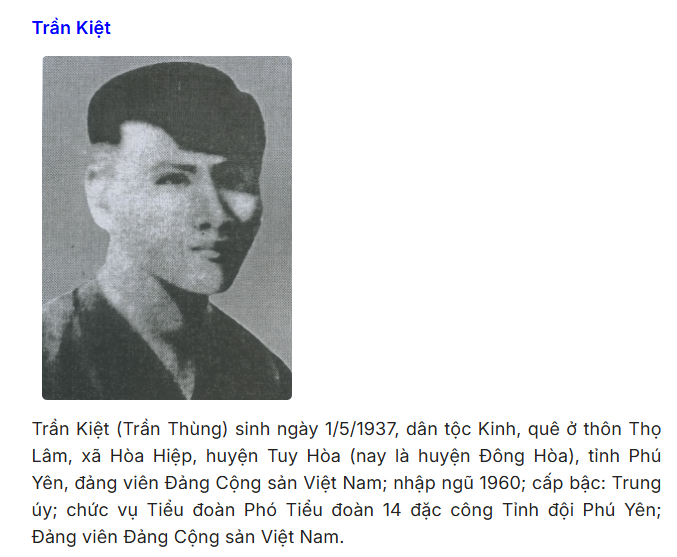 Trần Kiệt

Trần Kiệt (Trần Thùng) sinh ngày 1/5/1937, dân tộc Kinh, quê ở thôn Thọ Lâm, xã Hòa Hiệp, huyện Tuy Hòa (nay là huyện Đông Hòa), tỉnh Phú Yên, đảng viên Đảng Cộng sản Việt Nam; nhập ngũ 1960; cấp bậc: Trung úy; chức vụ Tiểu đoàn Phó Tiểu đoàn 14 đặc công Tỉnh đội Phú Yên; Đảng viên Đảng Cộng sản Việt Nam.